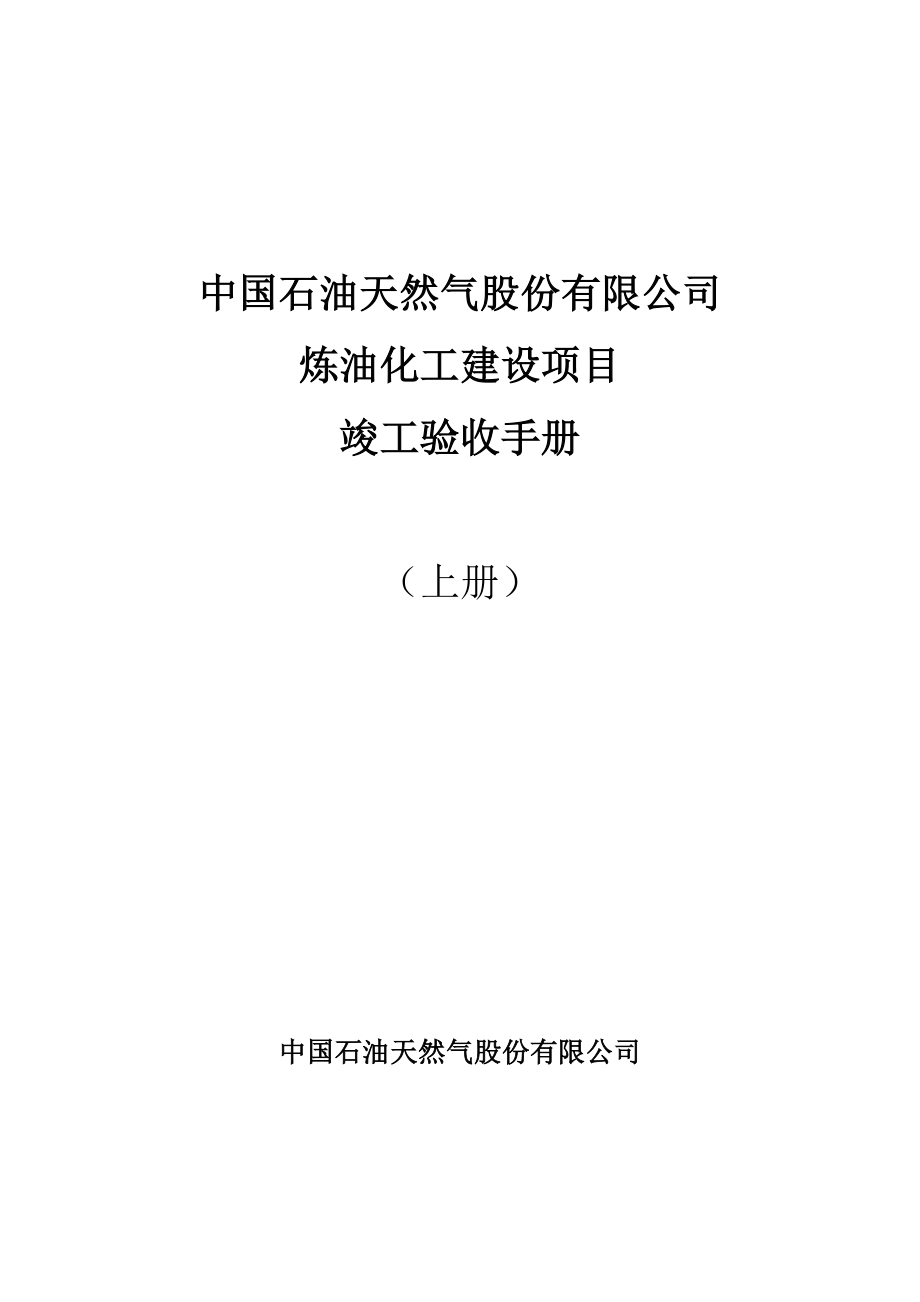 中国石油天然气股份有限公司

炼油化工建设项目

竣工验收手册

（上册）

中国石油天然气股份有限公司